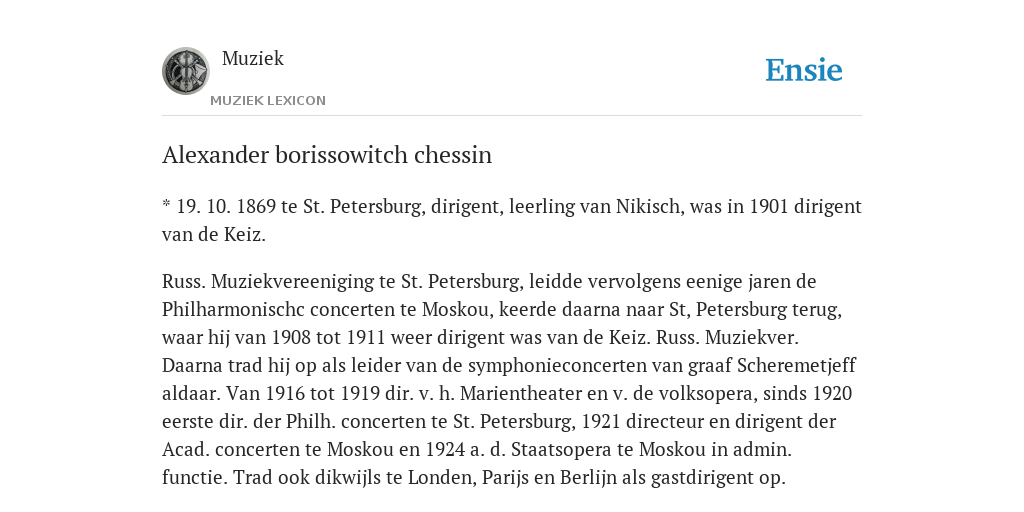 Muziek
MUZIEK LEXICON

Ensie

Alexander borissowitch chessin

* 19. 10. 1869 te St. Petersburg, dirigent, leerling van Nikisch, was in 1901 dirigent van de Keiz.

Russ. Muziekvereeniging te St. Petersburg, leidde vervolgens eenige jaren de Philharmonischc concerten te Moskou, keerde daarna naar St, Petersburg terug, waar hij van 1908 tot 1911 weer dirigent was van de Keiz. Russ. Muziekver. Daarna trad hij op als leider van de symphonieconcerten van graaf Scheremetjeff aldaar. Van 1916 tot 1919 dir. v. h. Marientheater en v. de volksopera, sinds 1920 eerste dir. der Philh. concerten te St. Petersburg, 1921 directeur en dirigent der Acad. concerten te Moskou en 1924 a. d. Staatsopera te Moskou in admin. functie. Trad ook dikwijls te Londen, Parijs en Berlijn als gastdirigent op.